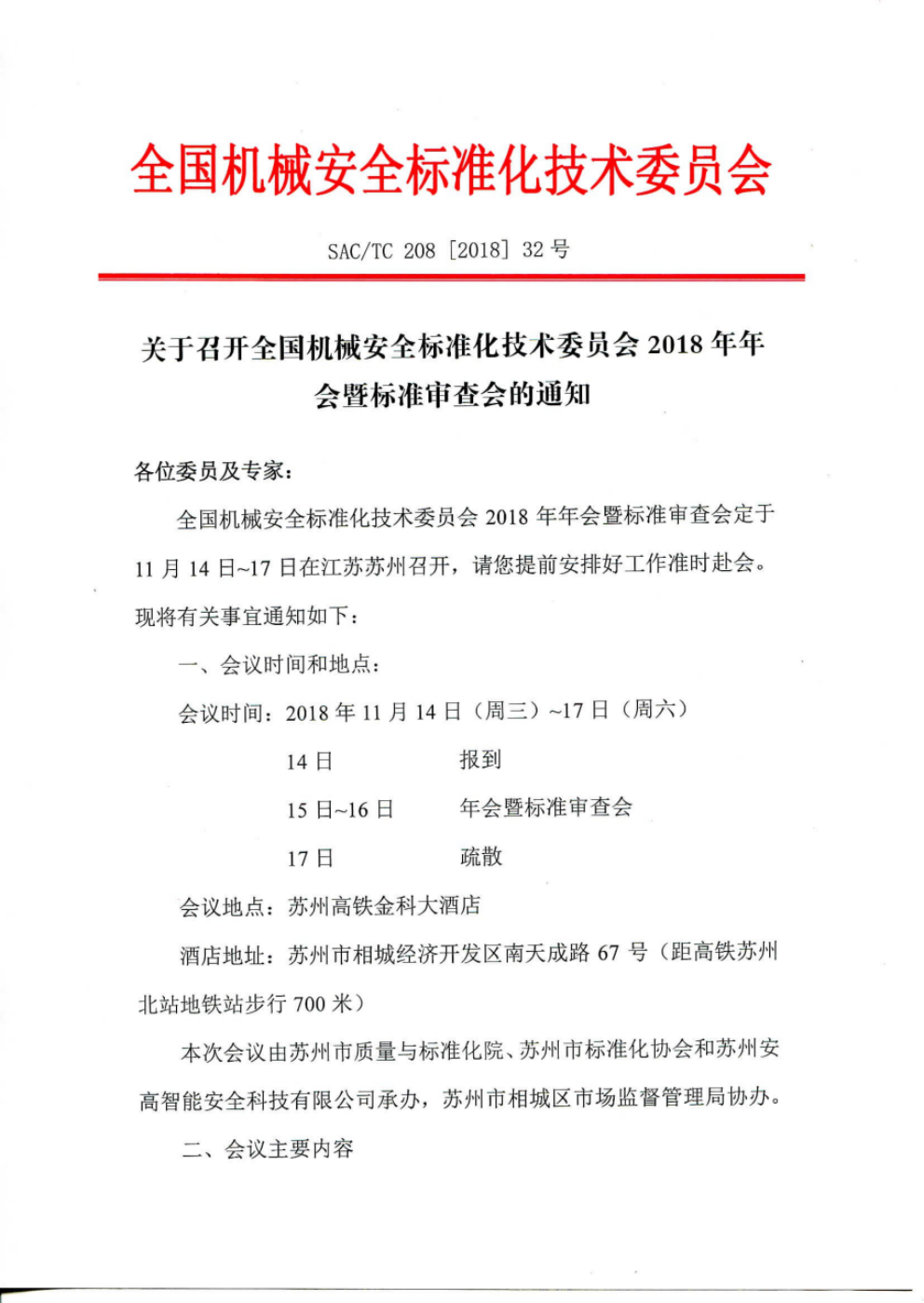 全国机械安全标准化技术委员会

SAC/TC 208〔2018〕32 号

关于召开全国机械安全标准化技术委员会 2018 年年会暨标准审查会的通知

各位委员及专家：

全国机械安全标准化技术委员会 2018 年年会暨标准审查会定于 11 月 14 日~17 日在江苏苏州召开，请您提前安排好工作准时赴会。现将有关事宜通知如下：

一、会议时间和地点：

会议时间：2018 年 11 月 14 日（周三）~17 日（周六）

14 日　　报到

15 日~16 日　　年会暨标准审查会

17 日　　疏散

会议地点：苏州高铁金科大酒店

酒店地址：苏州市相城经济开发区南天成路 67 号（距高铁苏州北站地铁站步行 700 米）

本次会议由苏州市质量与标准化院、苏州市标准化协会和苏州安高智能安全科技有限公司承办，苏州市相城区市场监督管理局协办。

二、会议主要内容